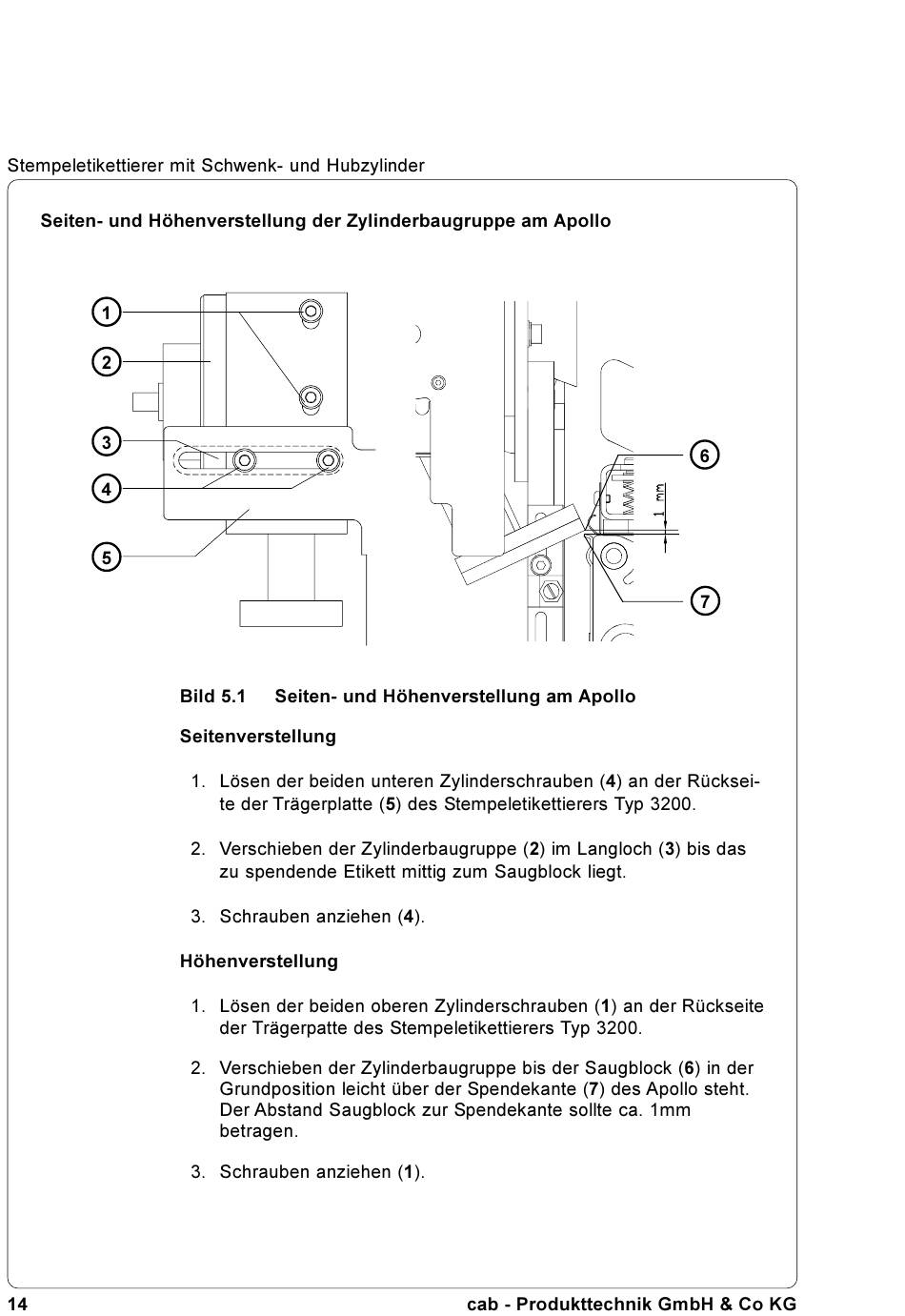 Stempeletikettierer mit Schwenk- und Hubzylinder

Seiten- und Höhenverstellung der Zylinderbaugruppe am Apollo

1
2
3
4
5
6
7
1 mm

Bild 5.1 Seiten- und Höhenverstellung am Apollo

Seitenverstellung

1. Lösen der beiden unteren Zylinderschrauben (4) an der Rückseite der Trägerplatte (5) des Stempeletikettierers Typ 3200.

2. Verschieben der Zylinderbaugruppe (2) im Langloch (3) bis das zu spendende Etikett mittig zum Saugblock liegt.

3. Schrauben anziehen (4).

Höhenverstellung

1. Lösen der beiden oberen Zylinderschrauben (1) an der Rückseite der Trägerpatte des Stempeletikettierers Typ 3200.

2. Verschieben der Zylinderbaugruppe bis der Saugblock (6) in der Grundposition leicht über der Spendekante (7) des Apollo steht. Der Abstand Saugblock zur Spendekante sollte ca. 1mm betragen.

3. Schrauben anziehen (1).

14 cab - Produkttechnik GmbH & Co KG